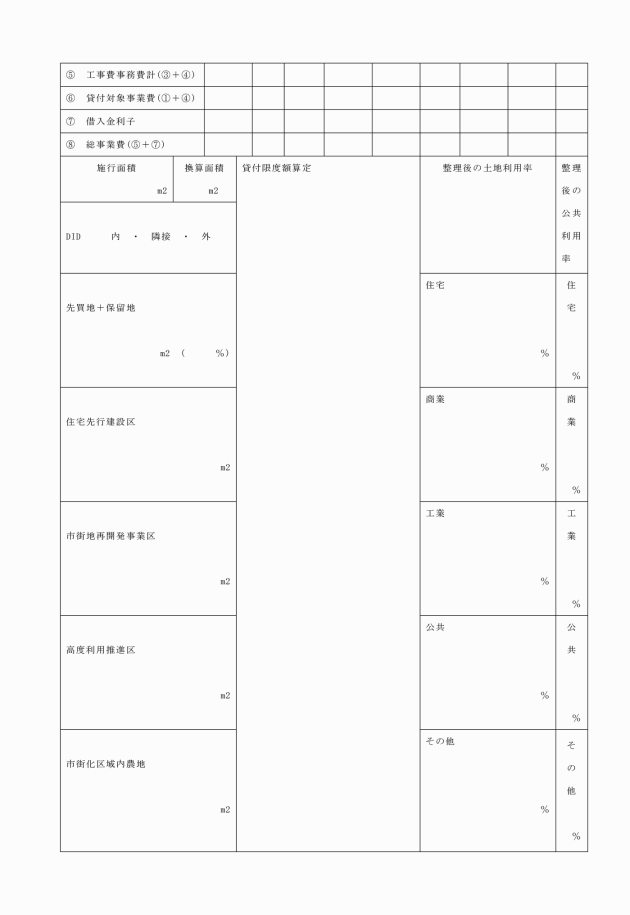 | ⑤ 工事費事務費計(③＋④) | | | | | | | | | |
|---|---|---|---|---|---|---|---|---|---|
| ⑥ 貸付対象事業費(①＋④) | | | | | | | | | |
| ⑦ 借入金利子 | | | | | | | | | |
| ⑧ 総事業費(⑤＋⑦) | | | | | | | | | |

| 施行面積 m2 | 換算面積 m2 | 貸付限度額算定 | 整理後の土地利用率 | 整理後の公共利用率 |
|---|---|---|---|---|
| DID 内 ・ 隣接 ・ 外 | | | | |
| 先買地＋保留地 m2 ( %) | | | 住宅 % | 住宅 % |
| 住宅先行建設区 m2 | | | 商業 % | 商業 % |
| 市街地再開発事業区 m2 | | | 工業 % | 工業 % |
| 高度利用推進区 m2 | | | 公共 % | 公共 % |
| 市街化区域内農地 m2 | | | その他 % | その他 % |